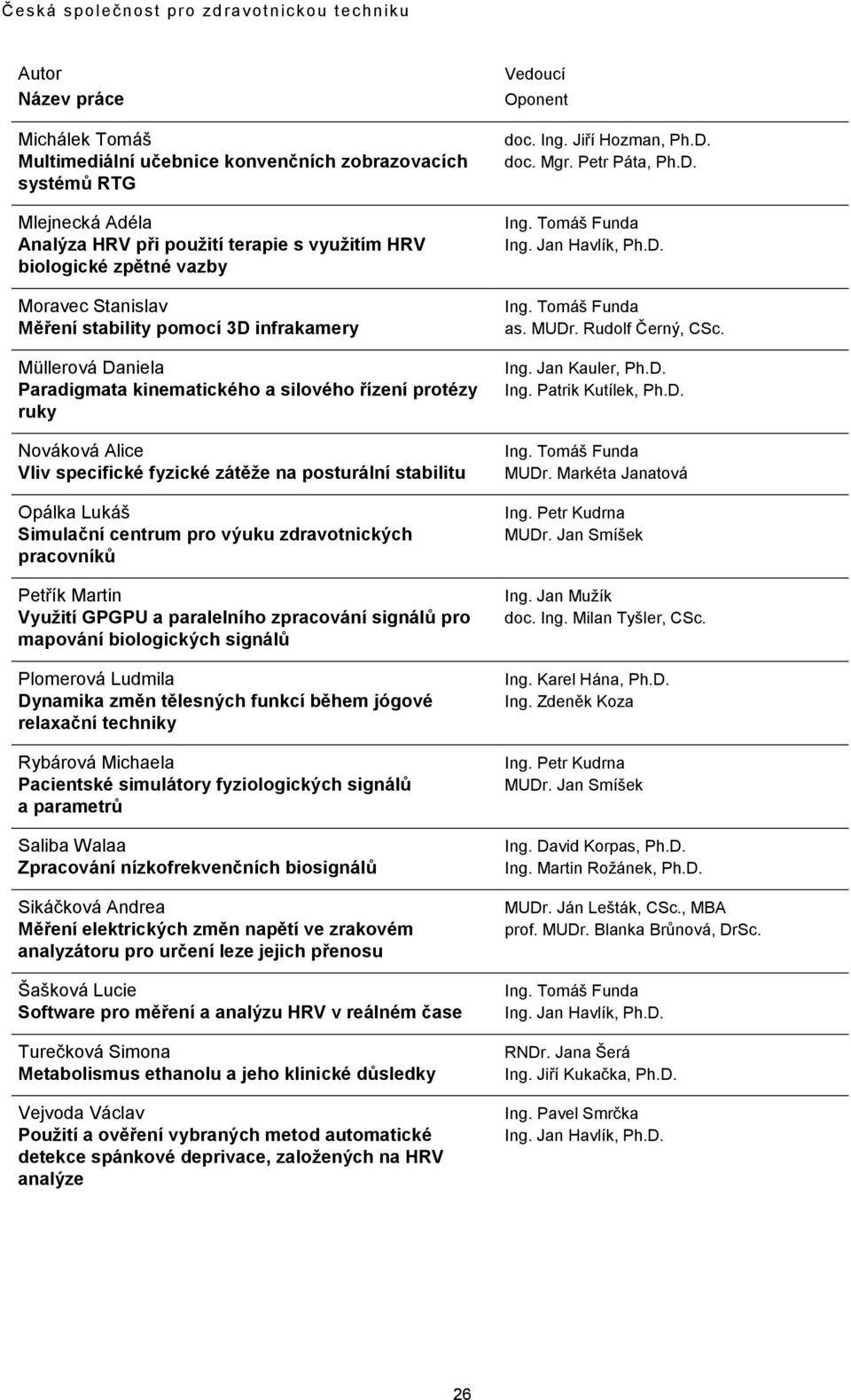 Česká společnost pro zdravotnickou techniku

| Autor<br>Název práce | Vedoucí<br>Oponent |
|---|---|
| Michálek Tomáš<br>Multimediální učebnice konvenčních zobrazovacích systémů RTG | doc. Ing. Jiří Hozman, Ph.D.<br>doc. Mgr. Petr Páta, Ph.D. |
| Mlejnecká Adéla<br>Analýza HRV při použití terapie s využitím HRV biologické zpětné vazby | Ing. Tomáš Funda<br>Ing. Jan Havlík, Ph.D. |
| Moravec Stanislav<br>Měření stability pomocí 3D infrakamery | Ing. Tomáš Funda<br>as. MUDr. Rudolf Černý, CSc. |
| Müllerová Daniela<br>Paradigmata kinematického a silového řízení protézy ruky | Ing. Jan Kauler, Ph.D.<br>Ing. Patrik Kutílek, Ph.D. |
| Nováková Alice<br>Vliv specifické fyzické zátěže na posturální stabilitu | Ing. Tomáš Funda<br>MUDr. Markéta Janatová |
| Opálka Lukáš<br>Simulační centrum pro výuku zdravotnických pracovníků | Ing. Petr Kudrna<br>MUDr. Jan Smíšek |
| Petřík Martin<br>Využití GPGPU a paralelního zpracování signálů pro mapování biologických signálů | Ing. Jan Mužík<br>doc. Ing. Milan Tyšler, CSc. |
| Plomerová Ludmila<br>Dynamika změn tělesných funkcí během jógové relaxační techniky | Ing. Karel Hána, Ph.D.<br>Ing. Zdeněk Koza |
| Rybárová Michaela<br>Pacientské simulátory fyziologických signálů a parametrů | Ing. Petr Kudrna<br>MUDr. Jan Smíšek |
| Saliba Walaa<br>Zpracování nízkofrekvenčních biosignálů | Ing. David Korpas, Ph.D.<br>Ing. Martin Rožánek, Ph.D. |
| Sikáčková Andrea<br>Měření elektrických změn napětí ve zrakovém analyzátoru pro určení leze jejich přenosu | MUDr. Ján Lešták, CSc., MBA<br>prof. MUDr. Blanka Brůnová, DrSc. |
| Šašková Lucie<br>Software pro měření a analýzu HRV v reálném čase | Ing. Tomáš Funda<br>Ing. Jan Havlík, Ph.D. |
| Turečková Simona<br>Metabolismus ethanolu a jeho klinické důsledky | RNDr. Jana Šerá<br>Ing. Jiří Kukačka, Ph.D. |
| Vejvoda Václav<br>Použití a ověření vybraných metod automatické detekce spánkové deprivace, založených na HRV analýze | Ing. Pavel Smrčka<br>Ing. Jan Havlík, Ph.D. |

26